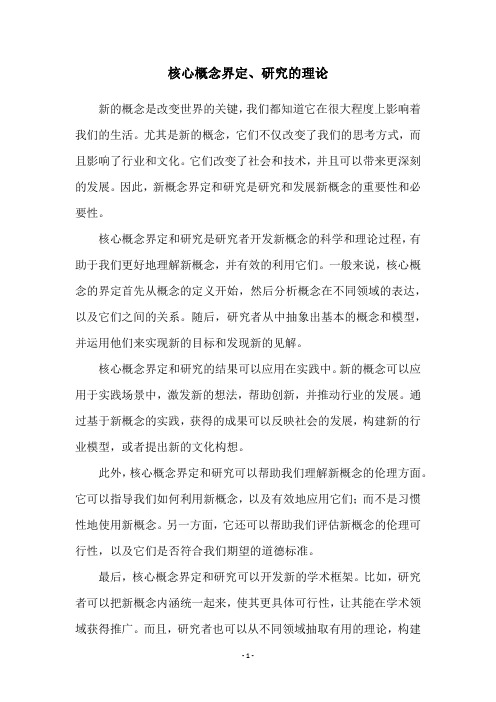 核心概念界定、研究的理论

新的概念是改变世界的关键，我们都知道它在很大程度上影响着我们的生活。尤其是新的概念，它们不仅改变了我们的思考方式，而且影响了行业和文化。它们改变了社会和技术，并且可以带来更深刻的发展。因此，新概念界定和研究是研究和发展新概念的重要性和必要性。

核心概念界定和研究是研究者开发新概念的科学和理论过程，有助于我们更好地理解新概念，并有效的利用它们。一般来说，核心概念的界定首先从概念的定义开始，然后分析概念在不同领域的表达，以及它们之间的关系。随后，研究者从中抽象出基本的概念和模型，并运用他们来实现新的目标和发现新的见解。

核心概念界定和研究的结果可以应用在实践中。新的概念可以应用于实践场景中，激发新的想法，帮助创新，并推动行业的发展。通过基于新概念的实践，获得的成果可以反映社会的发展，构建新的行业模型，或者提出新的文化构想。

此外，核心概念界定和研究可以帮助我们理解新概念的伦理方面。它可以指导我们如何利用新概念，以及有效地应用它们；而不是习惯性地使用新概念。另一方面，它还可以帮助我们评估新概念的伦理可行性，以及它们是否符合我们期望的道德标准。

最后，核心概念界定和研究可以开发新的学术框架。比如，研究者可以把新概念内涵统一起来，使其更具体可行性，让其能在学术领域获得推广。而且，研究者也可以从不同领域抽取有用的理论，构建

- 1 -